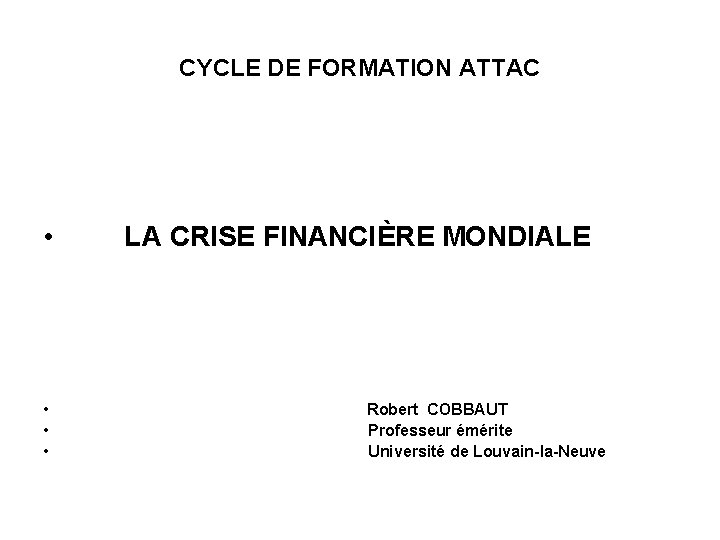 CYCLE DE FORMATION ATTAC

• LA CRISE FINANCIÈRE MONDIALE

• Robert COBBAUT
• Professeur émérite
• Université de Louvain-la-Neuve